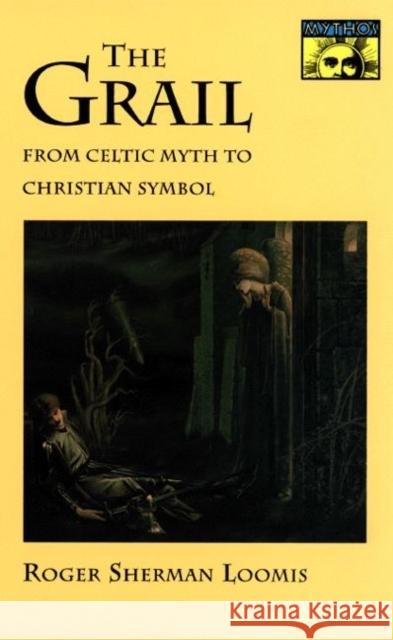 MYTHOS

THE GRAIL

FROM CELTIC MYTH TO CHRISTIAN SYMBOL

ROGER SHERMAN LOOMIS